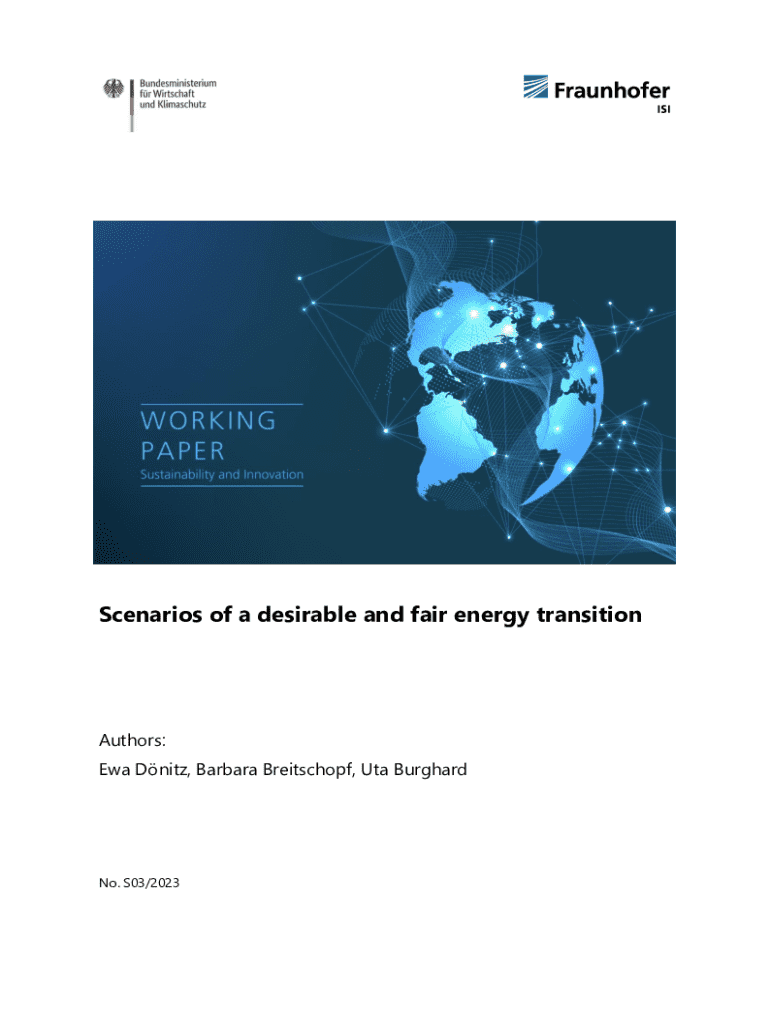 Bundesministerium für Wirtschaft und Klimaschutz

Fraunhofer
ISI

WORKING PAPER
Sustainability and Innovation

Scenarios of a desirable and fair energy transition

Authors:
Ewa Dönitz, Barbara Breitschopf, Uta Burghard

No. S03/2023